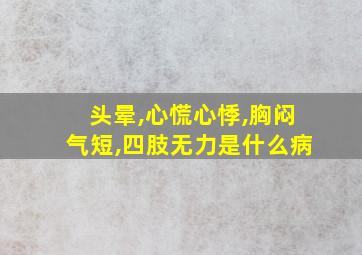 头晕,心慌心悸,胸闷气短,四肢无力是什么病